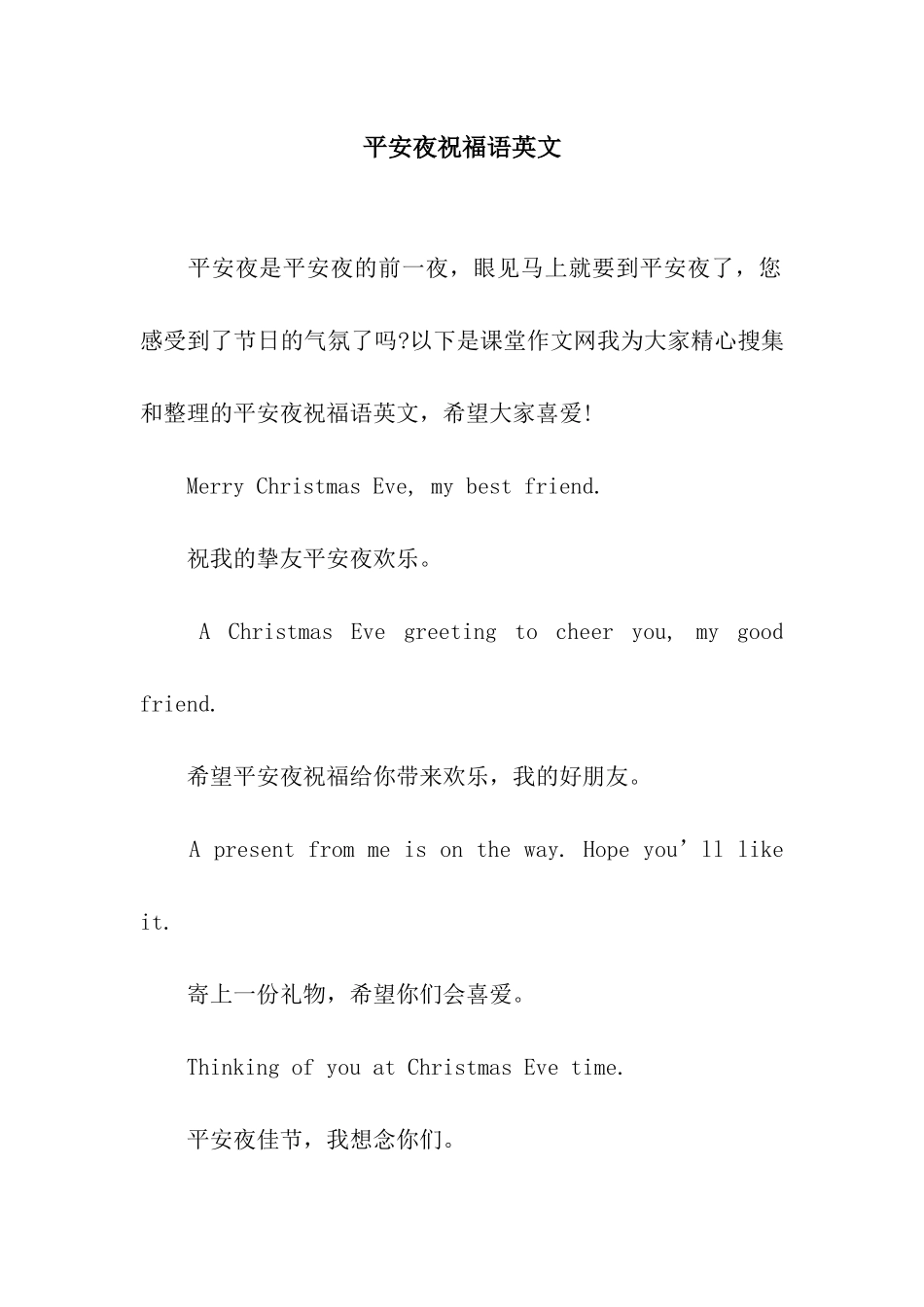 平安夜祝福语英文

平安夜是平安夜的前一夜，眼见马上就要到平安夜了，您感受到了节日的气氛了吗?以下是课堂作文网我为大家精心搜集和整理的平安夜祝福语英文，希望大家喜爱!

Merry Christmas Eve, my best friend.

祝我的挚友平安夜欢乐。

A Christmas Eve greeting to cheer you, my good friend.

希望平安夜祝福给你带来欢乐，我的好朋友。

A present from me is on the way. Hope you’ll like it.

寄上一份礼物，希望你们会喜爱。

Thinking of you at Christmas Eve time.

平安夜佳节，我想念你们。